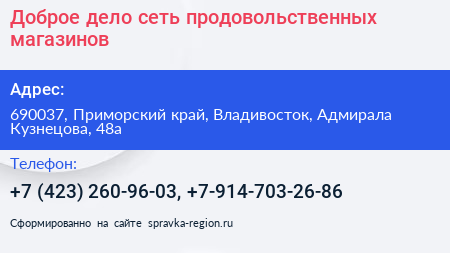 Доброе дело сеть продовольственных магазинов

Адрес:

690037, Приморский край, Владивосток, Адмирала Кузнецова, 48а

Телефон:

+7 (423) 260-96-03, +7-914-703-26-86

Сформированно на сайте spravka-region.ru